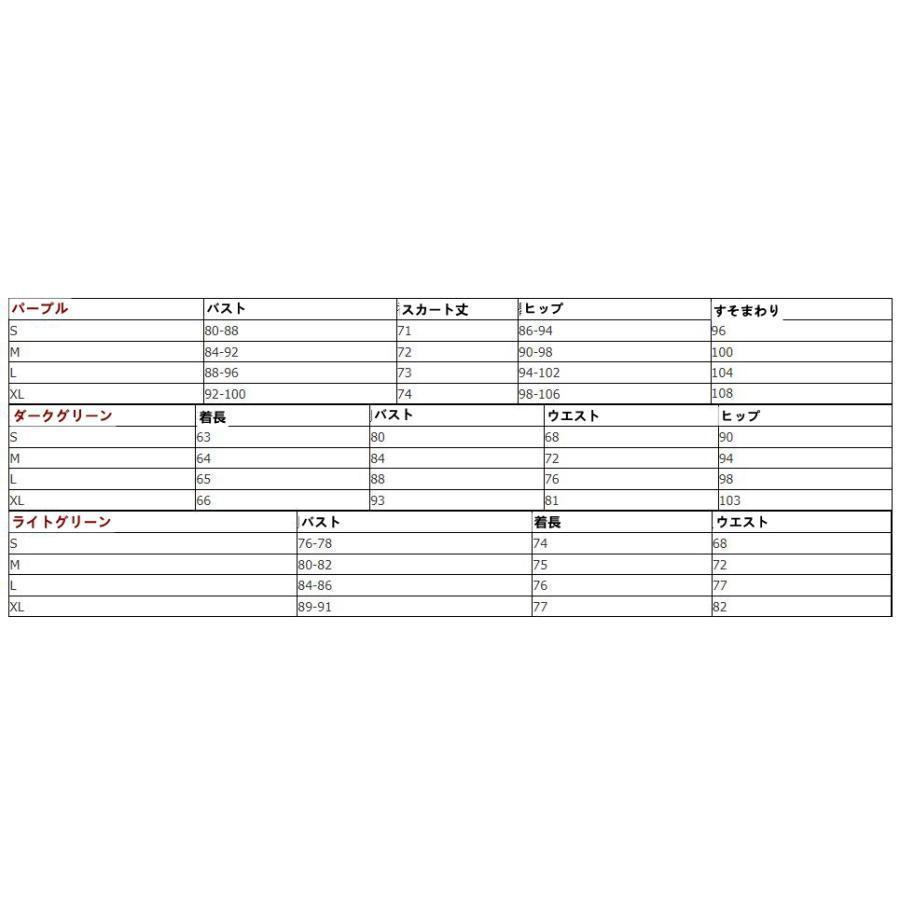 | パープル | バスト | スカート丈 | ヒップ | すそまわり |
|---|---|---|---|---|
| S | 80-88 | 71 | 86-94 | 96 |
| M | 84-92 | 72 | 90-98 | 100 |
| L | 88-96 | 73 | 94-102 | 104 |
| XL | 92-100 | 74 | 98-106 | 108 |

| ダークグリーン | 着長 | バスト | ウエスト | ヒップ |
|---|---|---|---|---|
| S | 63 | 80 | 68 | 90 |
| M | 64 | 84 | 72 | 94 |
| L | 65 | 88 | 76 | 98 |
| XL | 66 | 93 | 81 | 103 |

| ライトグリーン | バスト | 着長 | ウエスト |
|---|---|---|---|
| S | 76-78 | 74 | 68 |
| M | 80-82 | 75 | 72 |
| L | 84-86 | 76 | 77 |
| XL | 89-91 | 77 | 82 |